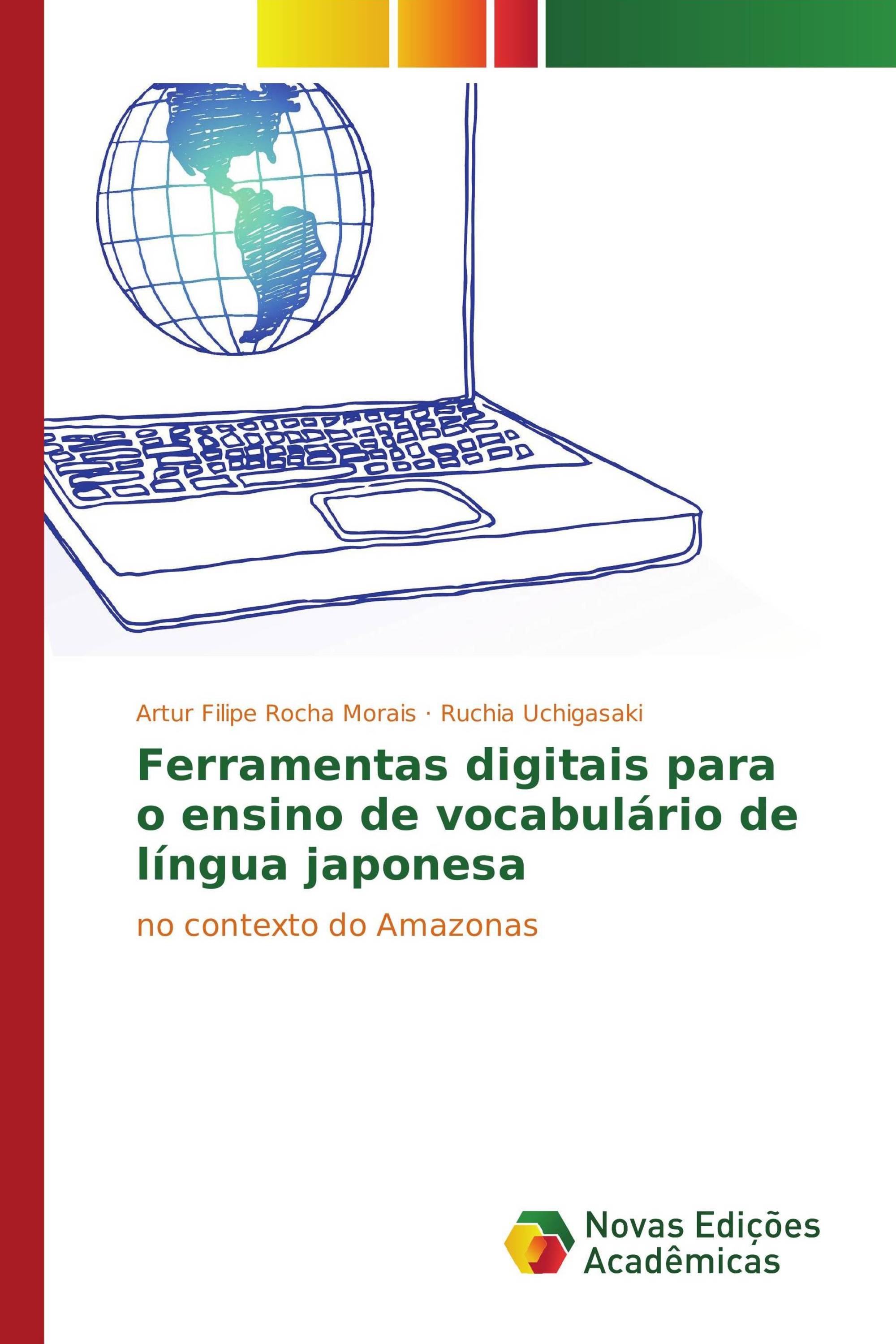 Artur Filipe Rocha Morais · Ruchia Uchigasaki

Ferramentas digitais para o ensino de vocabulário de língua japonesa

no contexto do Amazonas

Novas Edições Acadêmicas